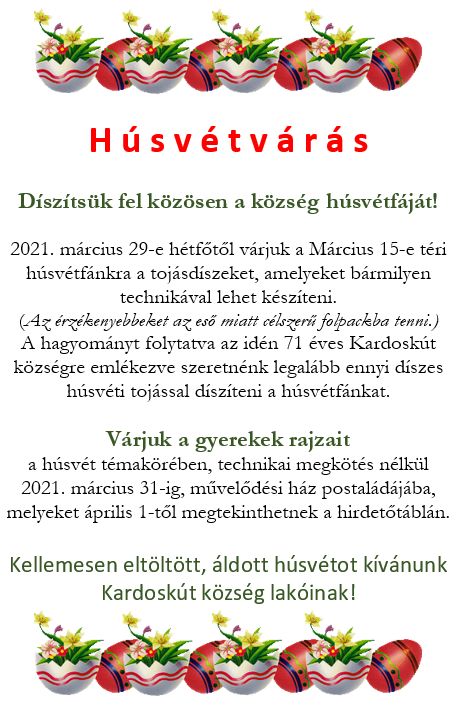 Húsvétvárás

Díszítsük fel közösen a község húsvétfáját!

2021. március 29-e hétfőtől várjuk a Március 15-e téri húsvétfánkra a tojásdíszeket, amelyeket bármilyen technikával lehet készíteni.
(Az érzékenyebbeket az eső miatt célszerű folpackba tenni.)
A hagyományt folytatva az idén 71 éves Kardoskút községre emlékezve szeretnénk legalább ennyi díszes húsvéti tojással díszíteni a húsvétfánkat.

Várjuk a gyerekek rajzait
a húsvét témakörében, technikai megkötés nélkül 2021. március 31-ig, művelődési ház postaládájába, melyeket április 1-től megtekinthetnek a hirdetőtáblán.

Kellemesen eltöltött, áldott húsvétot kívánunk Kardoskút község lakóinak!